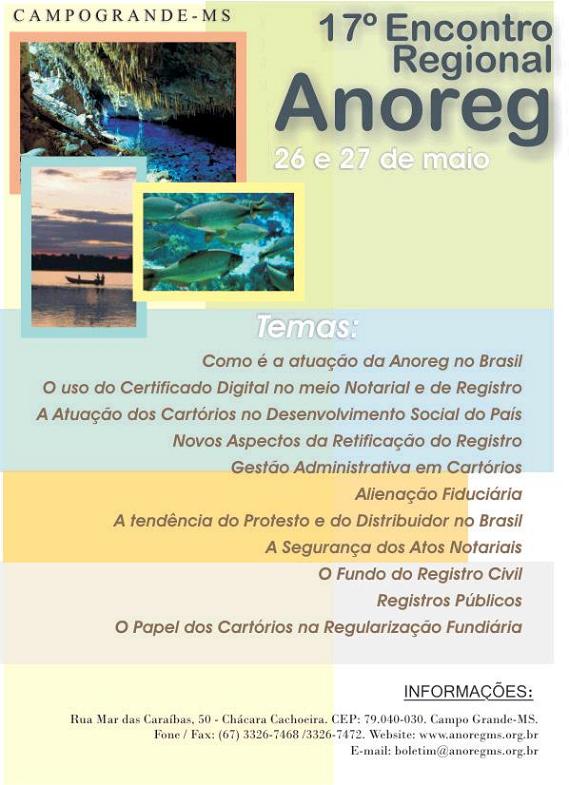 CAMPOGRANDE-MS

17º Encontro Regional
Anoreg
26 e 27 de maio

Temas:
Como é a atuação da Anoreg no Brasil
O uso do Certificado Digital no meio Notarial e de Registro
A Atuação dos Cartórios no Desenvolvimento Social do País
Novos Aspectos da Retificação do Registro
Gestão Administrativa em Cartórios
Alienação Fiduciária
A tendência do Protesto e do Distribuidor no Brasil
A Segurança dos Atos Notariais
O Fundo do Registro Civil
Registros Públicos
O Papel dos Cartórios na Regularização Fundiária

INFORMAÇÕES:
Rua Mar das Caraíbas, 50 - Chácara Cachoeira. CEP: 79.040-030. Campo Grande-MS.
Fone / Fax: (67) 3326-7468 /3326-7472. Website: www.anoregms.org.br
E-mail: boletim@anoregms.org.br